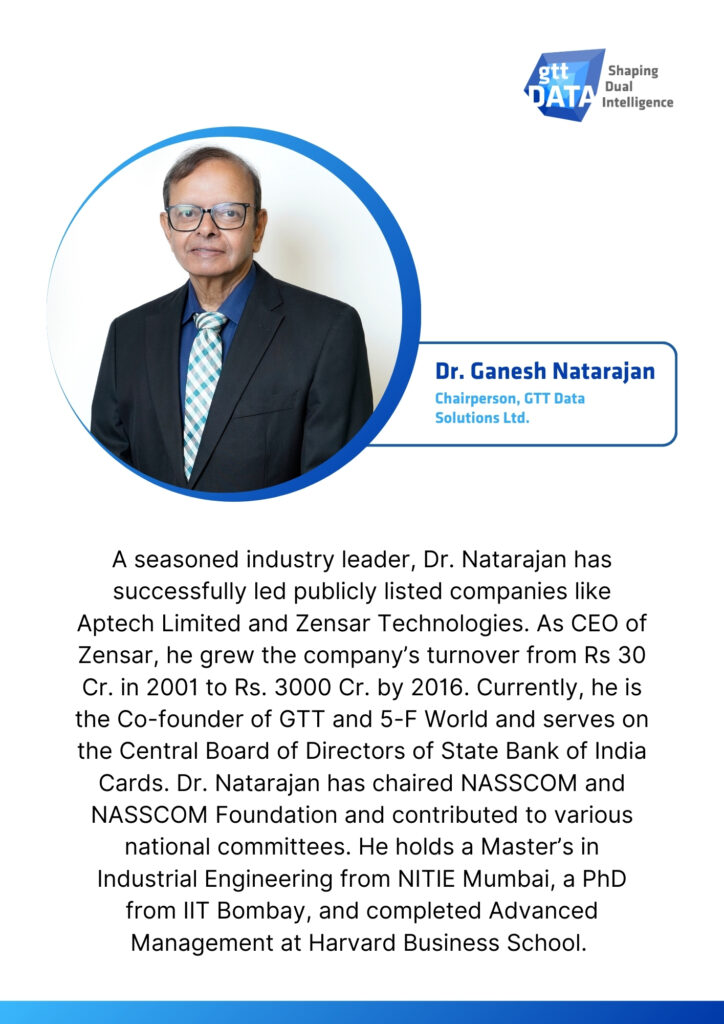 gtt DATA Shaping Dual Intelligence

Dr. Ganesh Natarajan
Chairperson, GTT Data Solutions Ltd.

A seasoned industry leader, Dr. Natarajan has successfully led publicly listed companies like Aptech Limited and Zensar Technologies. As CEO of Zensar, he grew the company's turnover from Rs 30 Cr. in 2001 to Rs. 3000 Cr. by 2016. Currently, he is the Co-founder of GTT and 5-F World and serves on the Central Board of Directors of State Bank of India Cards. Dr. Natarajan has chaired NASSCOM and NASSCOM Foundation and contributed to various national committees. He holds a Master's in Industrial Engineering from NITIE Mumbai, a PhD from IIT Bombay, and completed Advanced Management at Harvard Business School.